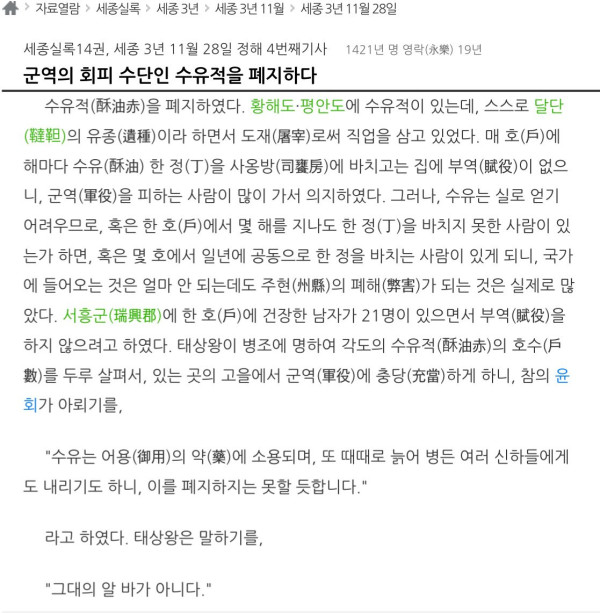 > 자료열람 > 세종실록 > 세종 3년 > 세종 3년 11월 > 세종 3년 11월 28일

세종실록14권, 세종 3년 11월 28일 정해 4번째기사 1421년 명 영락(永樂) 19년

군역의 회피 수단인 수유적을 폐지하다

수유적(酥油赤)을 폐지하였다. 황해도·평안도에 수유적이 있는데, 스스로 달단(韃靼)의 유종(遺種)이라 하면서 도재(屠宰)로써 직업을 삼고 있었다. 매 호(戶)에 해마다 수유(酥油) 한 정(丁)을 사옹방(司饔房)에 바치고는 집에 부역(賦役)이 없으니, 군역(軍役)을 피하는 사람이 많이 가서 의지하였다. 그러나, 수유는 실로 얻기 어려우므로, 혹은 한 호(戶)에서 몇 해를 지나도 한 정(丁)을 바치지 못한 사람이 있는가 하면, 혹은 몇 호에서 일년에 공동으로 한 정을 바치는 사람이 있게 되니, 국가에 들어오는 것은 얼마 안 되는데도 주현(州縣)의 폐해(弊害)가 되는 것은 실제로 많았다. 서흥군(瑞興郡)에 한 호(戶)에 건장한 남자가 21명이 있으면서 부역(賦役)을 하지 않으려고 하였다. 태상왕이 병조에 명하여 각도의 수유적(酥油赤)의 호수(戶數)를 두루 살펴서, 있는 곳의 고을에서 군역(軍役)에 충당(充當)하게 하니, 참의 윤회가 아뢰기를,

"수유는 어용(御用)의 약(藥)에 소용되며, 또 때때로 늙어 병든 여러 신하들에게도 내리기도 하니, 이를 폐지하지는 못할 듯합니다."

라고 하였다. 태상왕은 말하기를,

"그대의 알 바가 아니다."